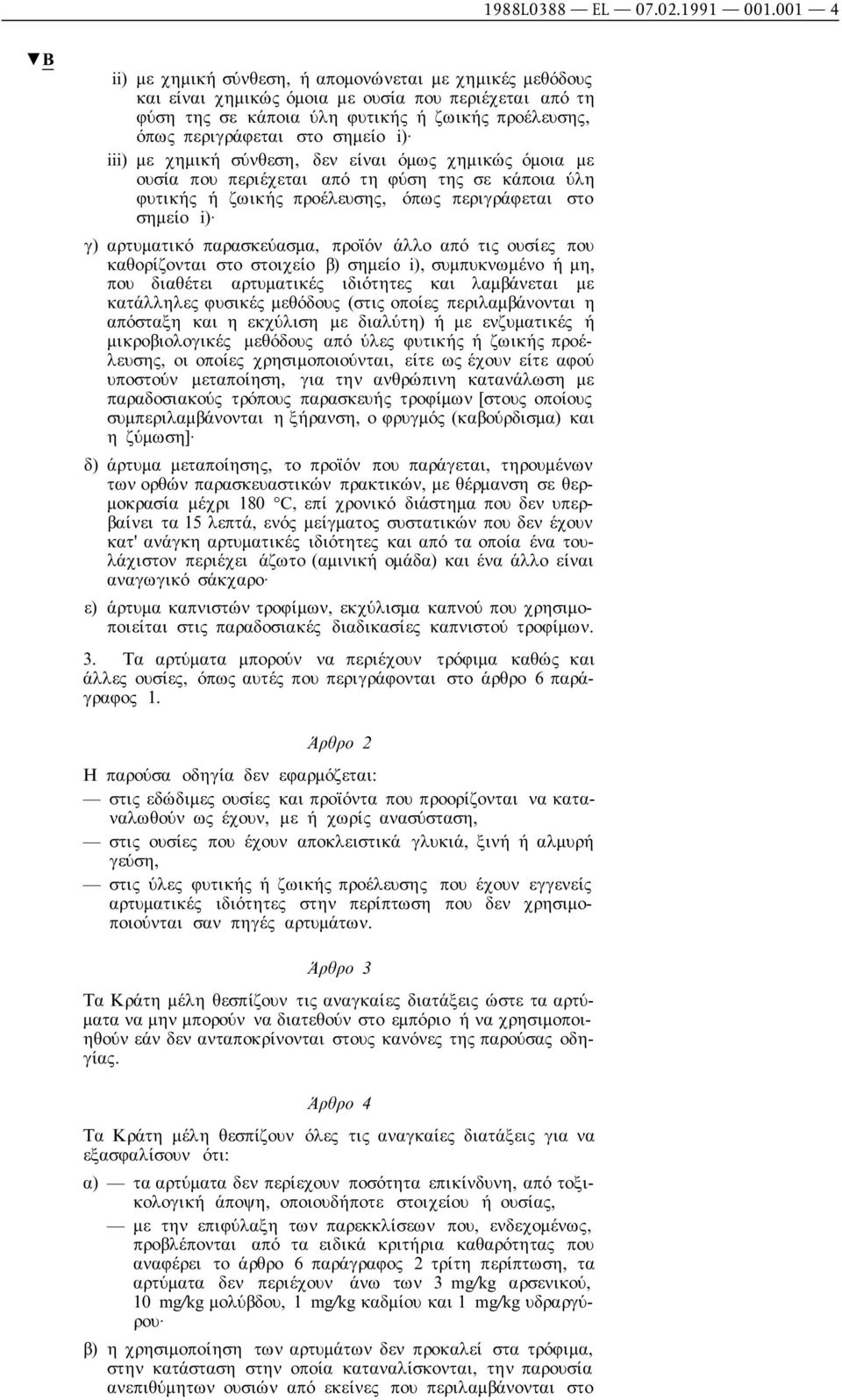 1988L0388 — EL — 07.02.1991 — 001.001 — 4

▼B

ii) με χημική σύνθεση, ή απομονώνεται με χημικές μεθόδους και είναι χημικώς όμοια με ουσία που περιέχεται από τη φύση της σε κάποια ύλη φυτικής ή ζωικής προέλευσης, όπως περιγράφεται στο σημείο i)·

iii) με χημική σύνθεση, δεν είναι όμως χημικώς όμοια με ουσία που περιέχεται από τη φύση της σε κάποια ύλη φυτικής ή ζωικής προέλευσης, όπως περιγράφεται στο σημείο i)·

γ) αρτυματικό παρασκεύασμα, προϊόν άλλο από τις ουσίες που καθορίζονται στο στοιχείο β) σημείο i), συμπυκνωμένο ή μη, που διαθέτει αρτυματικές ιδιότητες και λαμβάνεται με κατάλληλες φυσικές μεθόδους (στις οποίες περιλαμβάνονται η απόσταξη και η εκχύλιση με διαλύτη) ή με ενζυματικές ή μικροβιολογικές μεθόδους από ύλες φυτικής ή ζωικής προέλευσης, οι οποίες χρησιμοποιούνται, είτε ως έχουν είτε αφού υποστούν μεταποίηση, για την ανθρώπινη κατανάλωση με παραδοσιακούς τρόπους παρασκευής τροφίμων [στους οποίους συμπεριλαμβάνονται η ξήρανση, ο φρυγμός (καβούρδισμα) και η ζύμωση]·

δ) άρτυμα μεταποίησης, το προϊόν που παράγεται, τηρουμένων των ορθών παρασκευαστικών πρακτικών, με θέρμανση σε θερμοκρασία μέχρι 180 °C, επί χρονικό διάστημα που δεν υπερβαίνει τα 15 λεπτά, ενός μείγματος συστατικών που δεν έχουν κατ' ανάγκη αρτυματικές ιδιότητες και από τα οποία ένα τουλάχιστον περιέχει άζωτο (αμινική ομάδα) και ένα άλλο είναι αναγωγικό σάκχαρο·

ε) άρτυμα καπνιστών τροφίμων, εκχύλισμα καπνού που χρησιμοποιείται στις παραδοσιακές διαδικασίες καπνιστού τροφίμων.

3. Τα αρτύματα μπορούν να περιέχουν τρόφιμα καθώς και άλλες ουσίες, όπως αυτές που περιγράφονται στο άρθρο 6 παράγραφος 1.

Άρθρο 2

Η παρούσα οδηγία δεν εφαρμόζεται:

— στις εδώδιμες ουσίες και προϊόντα που προορίζονται να καταναλωθούν ως έχουν, με ή χωρίς ανασύσταση,

— στις ουσίες που έχουν αποκλειστικά γλυκιά, ξινή ή αλμυρή γεύση,

— στις ύλες φυτικής ή ζωικής προέλευσης που έχουν εγγενείς αρτυματικές ιδιότητες στην περίπτωση που δεν χρησιμοποιούνται σαν πηγές αρτυμάτων.

Άρθρο 3

Τα Κράτη μέλη θεσπίζουν τις αναγκαίες διατάξεις ώστε τα αρτύματα να μην μπορούν να διατεθούν στο εμπόριο ή να χρησιμοποιηθούν εάν δεν ανταποκρίνονται στους κανόνες της παρούσας οδηγίας.

Άρθρο 4

Τα Κράτη μέλη θεσπίζουν όλες τις αναγκαίες διατάξεις για να εξασφαλίσουν ότι:

α) — τα αρτύματα δεν περιέχουν ποσότητα επικίνδυνη, από τοξικολογική άποψη, οποιουδήποτε στοιχείου ή ουσίας,

— με την επιφύλαξη των παρεκκλίσεων που, ενδεχομένως, προβλέπονται από τα ειδικά κριτήρια καθαρότητας που αναφέρει το άρθρο 6 παράγραφος 2 τρίτη περίπτωση, τα αρτύματα δεν περιέχουν άνω των 3 mg/kg αρσενικού, 10 mg/kg μολύβδου, 1 mg/kg καδμίου και 1 mg/kg υδραργύρου·

β) η χρησιμοποίηση των αρτυμάτων δεν προκαλεί στα τρόφιμα, στην κατάσταση στην οποία καταναλίσκονται, την παρουσία ανεπιθύμητων ουσιών από εκείνες που περιλαμβάνονται στο